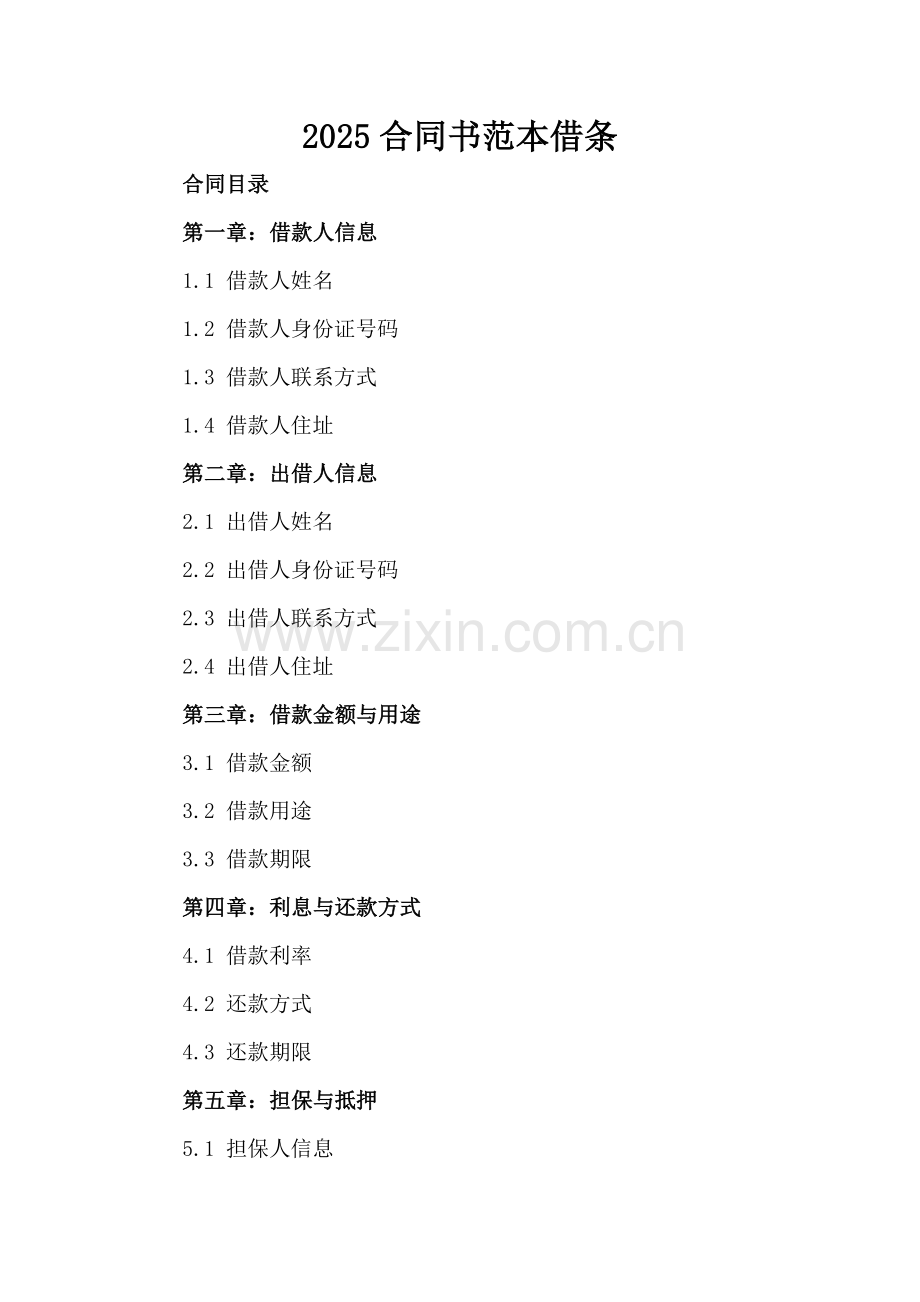 2025 合同书范本借条

合同目录

第一章：借款人信息

1.1 借款人姓名

1.2 借款人身份证号码

1.3 借款人联系方式

1.4 借款人住址

第二章：出借人信息

2.1 出借人姓名

2.2 出借人身份证号码

2.3 出借人联系方式

www.zixin.com.cn

2.4 出借人住址

第三章：借款金额与用途

3.1 借款金额

3.2 借款用途

3.3 借款期限

第四章：利息与还款方式

4.1 借款利率

4.2 还款方式

4.3 还款期限

第五章：担保与抵押

5.1 担保人信息